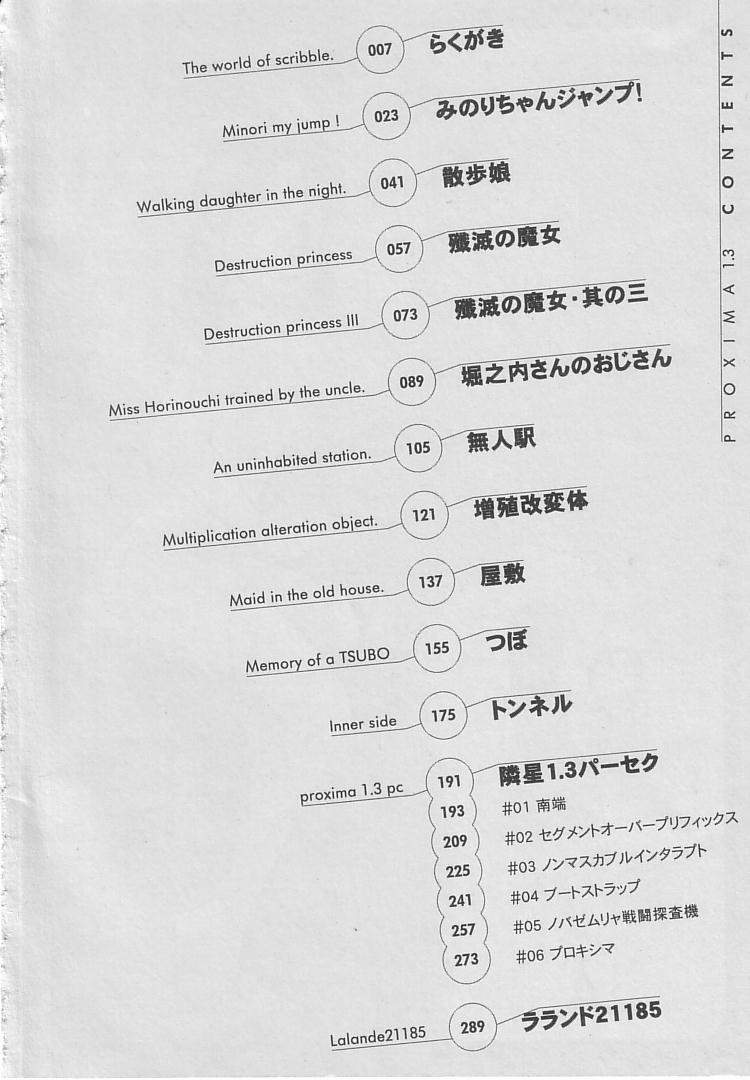 PROXIMA 1.3 CONTENTS

The world of scribble. 007 らくがき

Minori my jump ! 023 みのりちゃんジャンプ!

Walking daughter in the night. 041 散歩娘

Destruction princess 057 殲滅の魔女

Destruction princess III 073 殲滅の魔女・其の三

Miss Horinouchi trained by the uncle. 089 堀之内さんのおじさん

An uninhabited station. 105 無人駅

Multiplication alteration object. 121 増殖改変体

Maid in the old house. 137 屋敷

Memory of a TSUBO 155 つぼ

Inner side 175 トンネル

proxima 1.3 pc 191 隣星1.3パーセク
193 #01 南端
209 #02 セグメントオーバープリフィックス
225 #03 ノンマスカブルインタラプト
241 #04 ブートストラップ
257 #05 ノバゼムリャ戦闘探査機
273 #06 プロキシマ

Lalande21185 289 ラランド21185